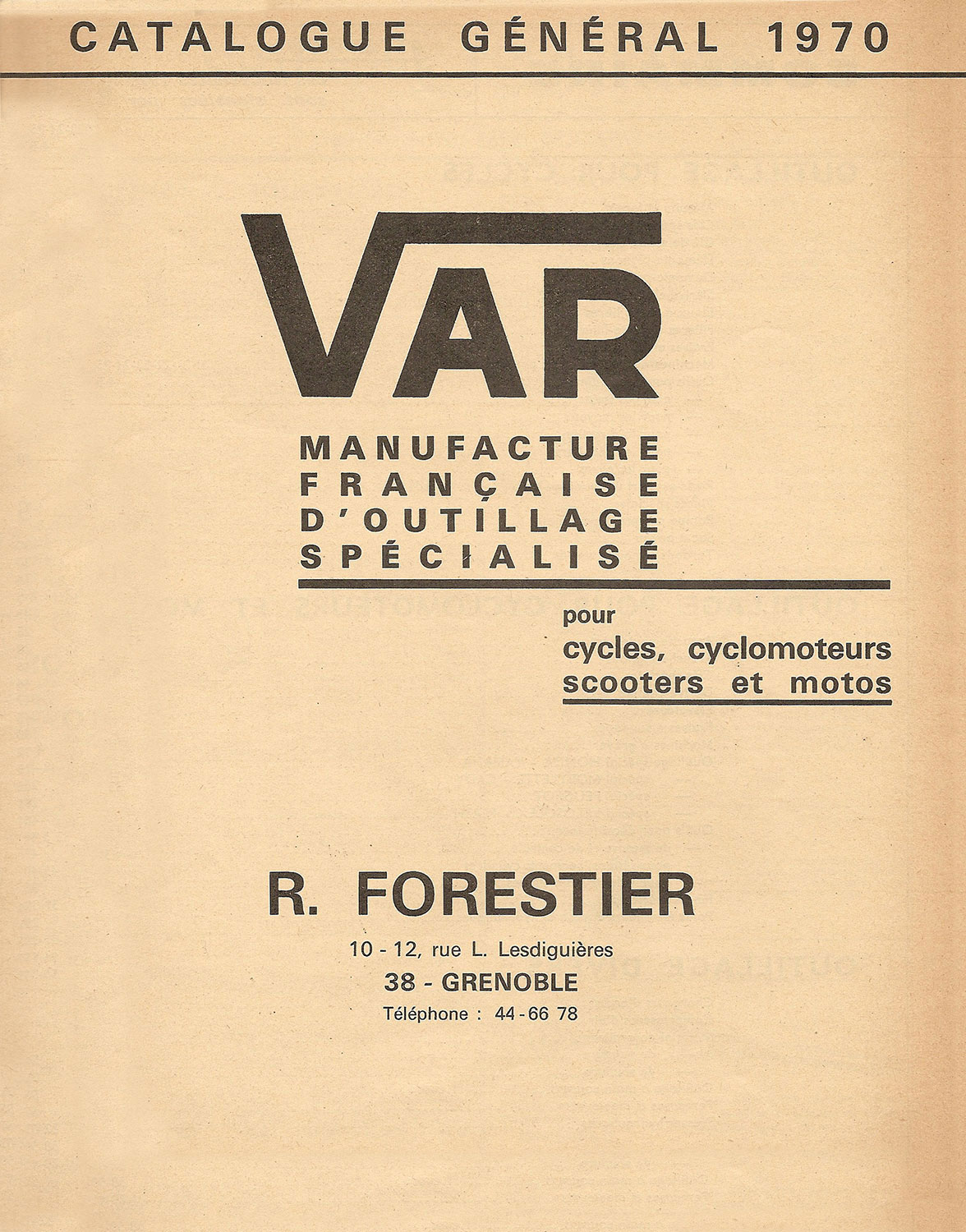 CATALOGUE GÉNÉRAL 1970

VAR

MANUFACTURE
FRANÇAISE
D'OUTILLAGE
SPÉCIALISÉ

pour
cycles, cyclomoteurs
scooters et motos

R. FORESTIER

10 - 12, rue L. Lesdiguières
38 - GRENOBLE
Téléphone : 44 - 66 78